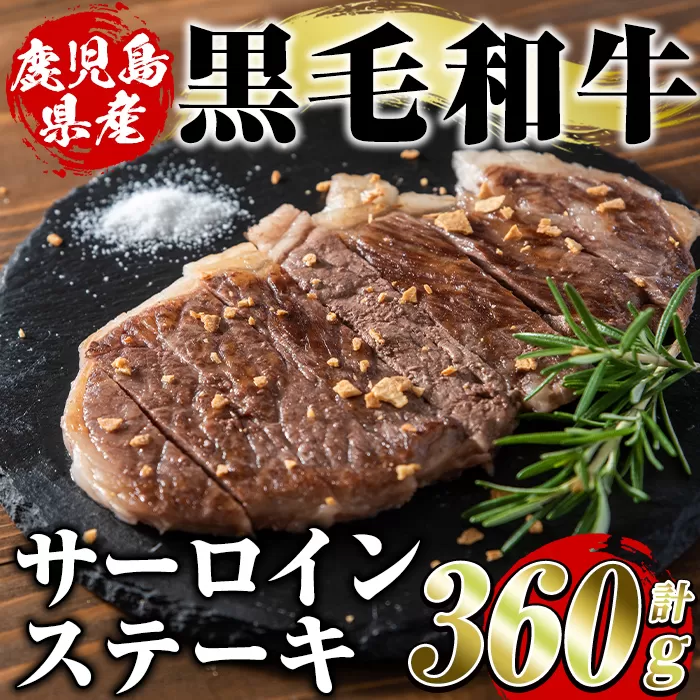 鹿児島県産

黒毛和牛

サーロインステーキ

計360g